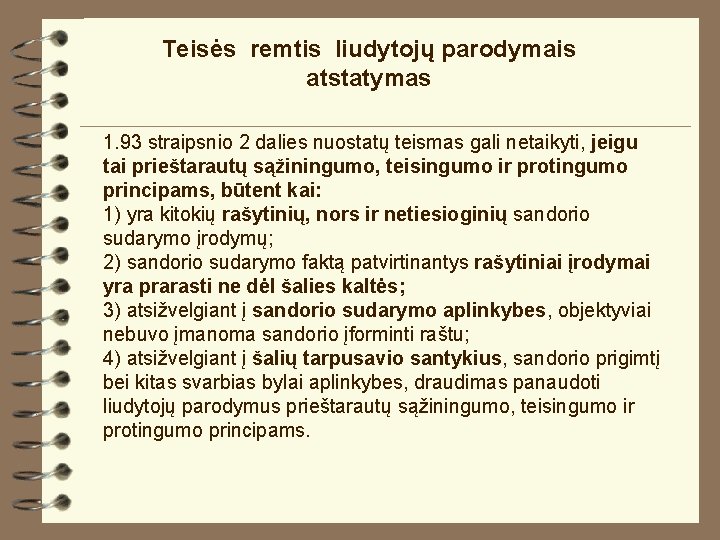 Teisės remtis liudytojų parodymais atstatymas

1.93 straipsnio 2 dalies nuostatų teismas gali netaikyti, jeigu tai prieštarautų sąžiningumo, teisingumo ir protingumo principams, būtent kai:
1) yra kitokių rašytinių, nors ir netiesioginių sandorio sudarymo įrodymų;
2) sandorio sudarymo faktą patvirtinantys rašytiniai įrodymai yra prarasti ne dėl šalies kaltės;
3) atsižvelgiant į sandorio sudarymo aplinkybes, objektyviai nebuvo įmanoma sandorio įforminti raštu;
4) atsižvelgiant į šalių tarpusavio santykius, sandorio prigimtį bei kitas svarbias bylai aplinkybes, draudimas panaudoti liudytojų parodymus prieštarautų sąžiningumo, teisingumo ir protingumo principams.